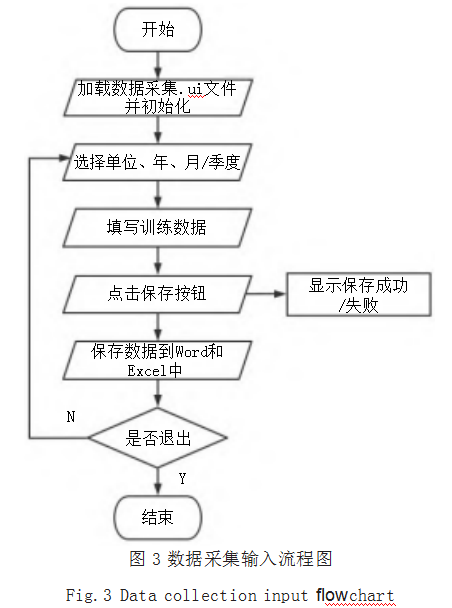 开始

加载数据采集.ui文件并初始化

选择单位、年、月/季度

填写训练数据

点击保存按钮

显示保存成功/失败

保存数据到Word和Excel中

N

是否退出

Y

结束

图 3 数据采集输入流程图

Fig. 3 Data collection input flowchart